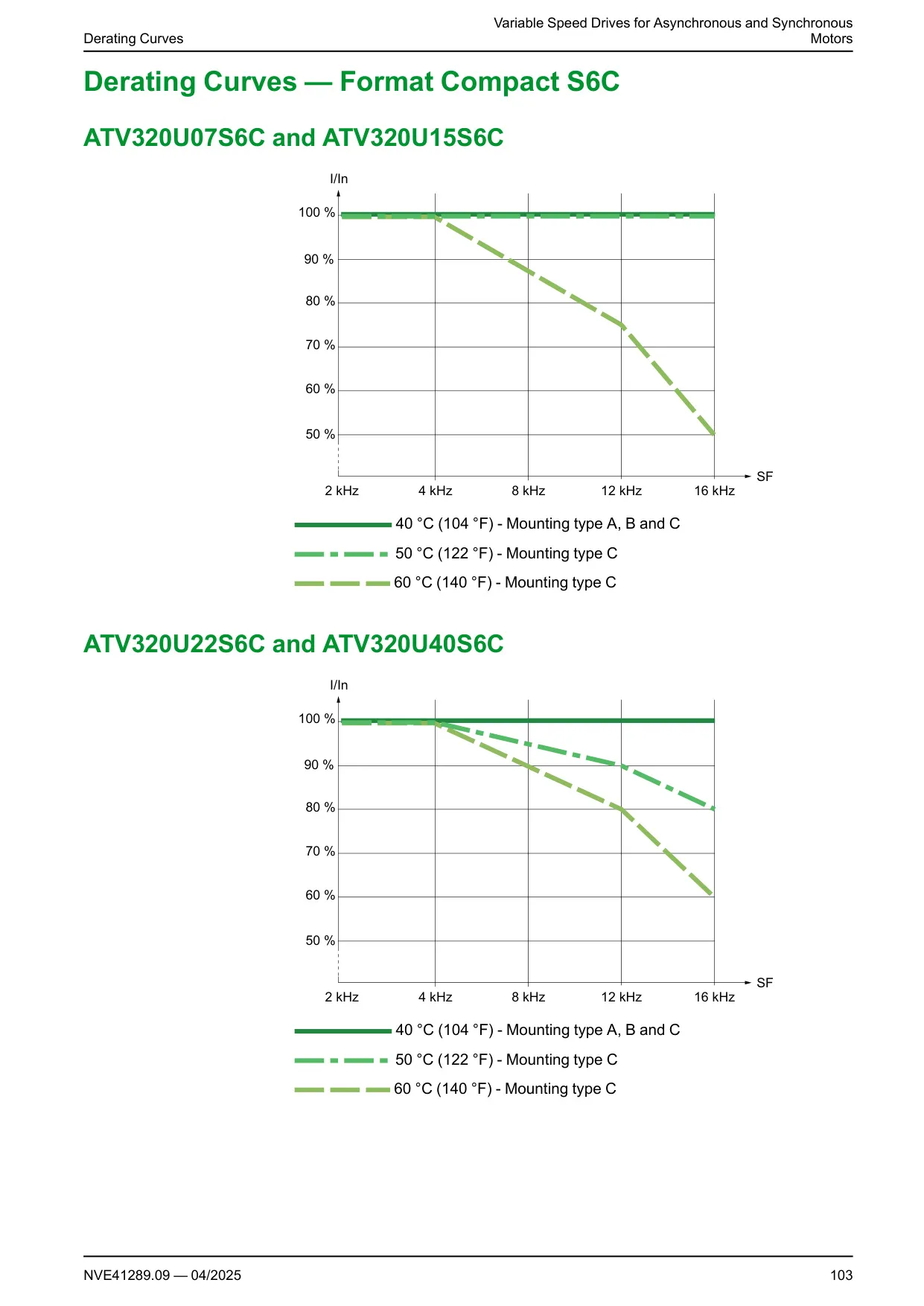 Derating Curves

Variable Speed Drives for Asynchronous and Synchronous Motors

Derating Curves — Format Compact S6C

ATV320U07S6C and ATV320U15S6C

I/In

100 %

90 %

80 %

70 %

60 %

50 %

2 kHz

4 kHz

8 kHz

12 kHz

16 kHz

SF

40 °C (104 °F) - Mounting type A, B and C

50 °C (122 °F) - Mounting type C

60 °C (140 °F) - Mounting type C

ATV320U22S6C and ATV320U40S6C

I/In

100 %

90 %

80 %

70 %

60 %

50 %

2 kHz

4 kHz

8 kHz

12 kHz

16 kHz

SF

40 °C (104 °F) - Mounting type A, B and C

50 °C (122 °F) - Mounting type C

60 °C (140 °F) - Mounting type C

NVE41289.09 — 04/2025

103